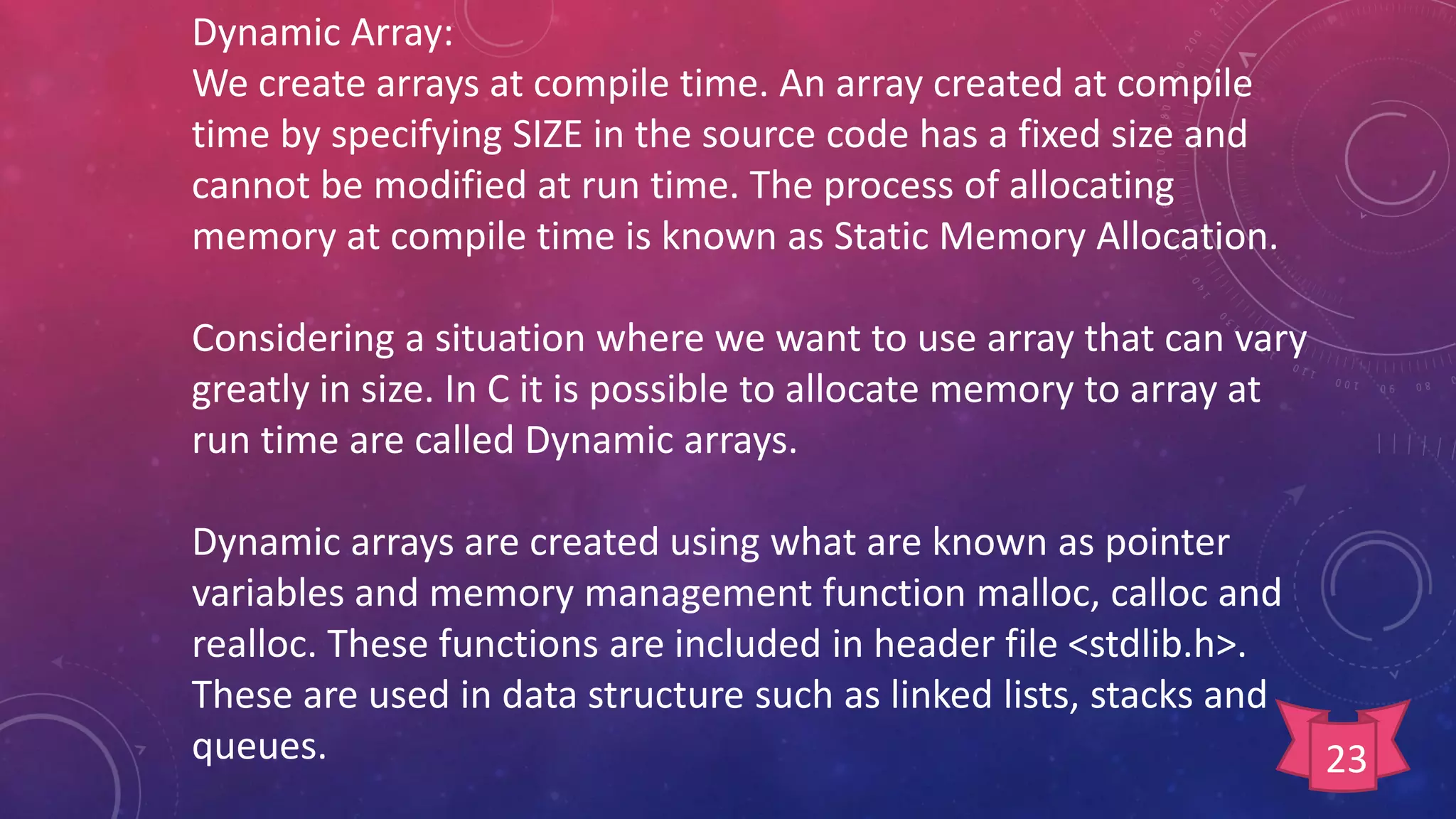 Dynamic Array:
We create arrays at compile time. An array created at compile time by specifying SIZE in the source code has a fixed size and cannot be modified at run time. The process of allocating memory at compile time is known as Static Memory Allocation.

Considering a situation where we want to use array that can vary greatly in size. In C it is possible to allocate memory to array at run time are called Dynamic arrays.

Dynamic arrays are created using what are known as pointer variables and memory management function malloc, calloc and realloc. These functions are included in header file <stdlib.h>. These are used in data structure such as linked lists, stacks and queues.

23